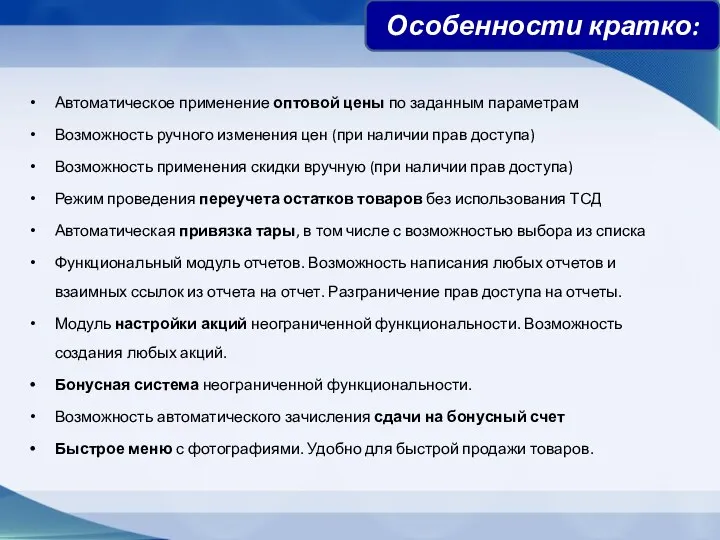 Особенности кратко:

• Автоматическое применение оптовой цены по заданным параметрам
• Возможность ручного изменения цен (при наличии прав доступа)
• Возможность применения скидки вручную (при наличии прав доступа)
• Режим проведения переучета остатков товаров без использования ТСД
• Автоматическая привязка тары, в том числе с возможностью выбора из списка
• Функциональный модуль отчетов. Возможность написания любых отчетов и взаимных ссылок из отчета на отчет. Разграничение прав доступа на отчеты.
• Модуль настройки акций неограниченной функциональности. Возможность создания любых акций.
• Бонусная система неограниченной функциональности.
• Возможность автоматического зачисления сдачи на бонусный счет
• Быстрое меню с фотографиями. Удобно для быстрой продажи товаров.